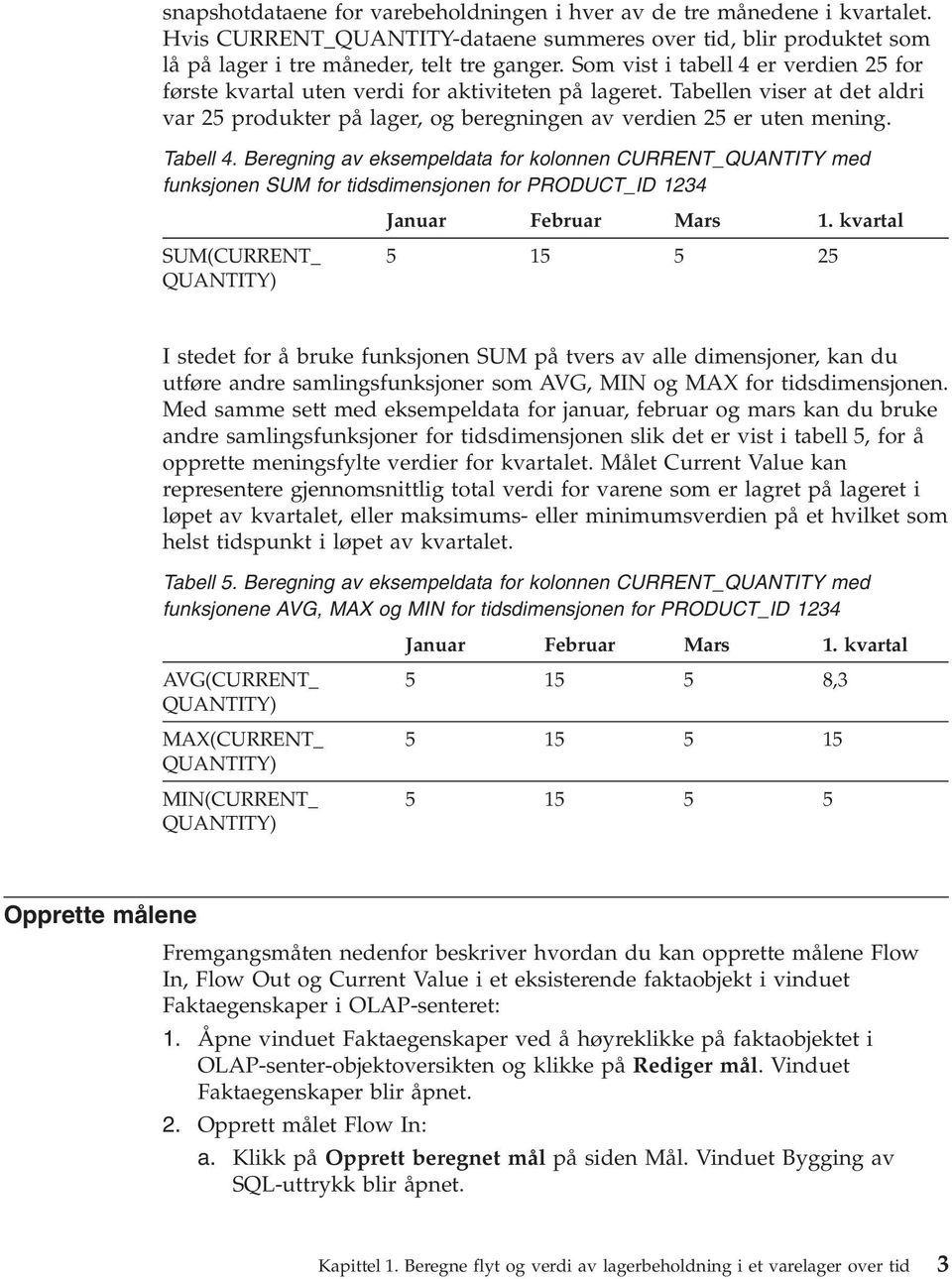 snapshotdataene for varebeholdningen i hver av de tre månedene i kvartalet. Hvis CURRENT_QUANTITY-dataene summeres over tid, blir produktet som lå på lager i tre måneder, telt tre ganger. Som vist i tabell 4 er verdien 25 for første kvartal uten verdi for aktiviteten på lageret. Tabellen viser at det aldri var 25 produkter på lager, og beregningen av verdien 25 er uten mening.

Tabell 4. Beregning av eksempeldata for kolonnen CURRENT_QUANTITY med funksjonen SUM for tidsdimensjonen for PRODUCT_ID 1234

| | Januar | Februar | Mars | 1. kvartal |
|---|---|---|---|---|
| SUM(CURRENT_ QUANTITY) | 5 | 15 | 5 | 25 |

I stedet for å bruke funksjonen SUM på tvers av alle dimensjoner, kan du utføre andre samlingsfunksjoner som AVG, MIN og MAX for tidsdimensjonen. Med samme sett med eksempeldata for januar, februar og mars kan du bruke andre samlingsfunksjoner for tidsdimensjonen slik det er vist i tabell 5, for å opprette meningsfylte verdier for kvartalet. Målet Current Value kan representere gjennomsnittlig total verdi for varene som er lagret på lageret i løpet av kvartalet, eller maksimums- eller minimumsverdien på et hvilket som helst tidspunkt i løpet av kvartalet.

Tabell 5. Beregning av eksempeldata for kolonnen CURRENT_QUANTITY med funksjonene AVG, MAX og MIN for tidsdimensjonen for PRODUCT_ID 1234

| | Januar | Februar | Mars | 1. kvartal |
|---|---|---|---|---|
| AVG(CURRENT_ QUANTITY) | 5 | 15 | 5 | 8,3 |
| MAX(CURRENT_ QUANTITY) | 5 | 15 | 5 | 15 |
| MIN(CURRENT_ QUANTITY) | 5 | 15 | 5 | 5 |

Opprette målene

Fremgangsmåten nedenfor beskriver hvordan du kan opprette målene Flow In, Flow Out og Current Value i et eksisterende faktaobjekt i vinduet Faktaegenskaper i OLAP-senteret:

1. Åpne vinduet Faktaegenskaper ved å høyreklikke på faktaobjektet i OLAP-senter-objektoversikten og klikke på Rediger mål. Vinduet Faktaegenskaper blir åpnet.
2. Opprett målet Flow In:
a. Klikk på Opprett beregnet mål på siden Mål. Vinduet Bygging av SQL-uttrykk blir åpnet.

Kapittel 1. Beregne flyt og verdi av lagerbeholdning i et varelager over tid 3